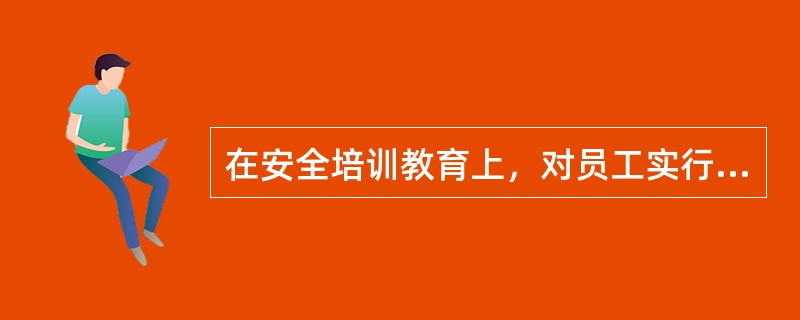 在安全培训教育上，对员工实行...